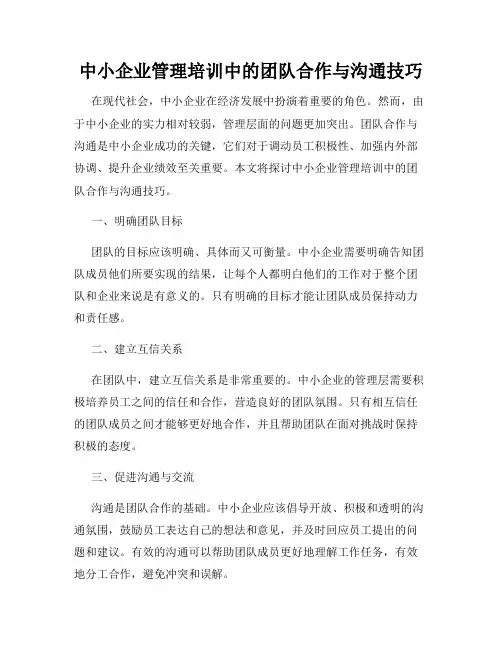 中小企业管理培训中的团队合作与沟通技巧

在现代社会，中小企业在经济发展中扮演着重要的角色。然而，由于中小企业的实力相对较弱，管理层面的问题更加突出。团队合作与沟通是中小企业成功的关键，它们对于调动员工积极性、加强内外部协调、提升企业绩效至关重要。本文将探讨中小企业管理培训中的团队合作与沟通技巧。

一、明确团队目标

团队的目标应该明确、具体而又可衡量。中小企业需要明确告知团队成员他们所要实现的结果，让每个人都明白他们的工作对于整个团队和企业来说是有意义的。只有明确的目标才能让团队成员保持动力和责任感。

二、建立互信关系

在团队中，建立互信关系是非常重要的。中小企业的管理层需要积极培养员工之间的信任和合作，营造良好的团队氛围。只有相互信任的团队成员之间才能够更好地合作，并且帮助团队在面对挑战时保持积极的态度。

三、促进沟通与交流

沟通是团队合作的基础。中小企业应该倡导开放、积极和透明的沟通氛围，鼓励员工表达自己的想法和意见，并及时回应员工提出的问题和建议。有效的沟通可以帮助团队成员更好地理解工作任务，有效地分工合作，避免冲突和误解。